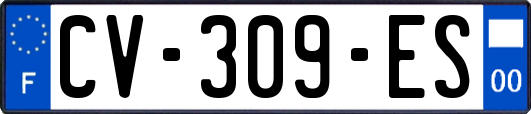 F
CV-309-ES
00